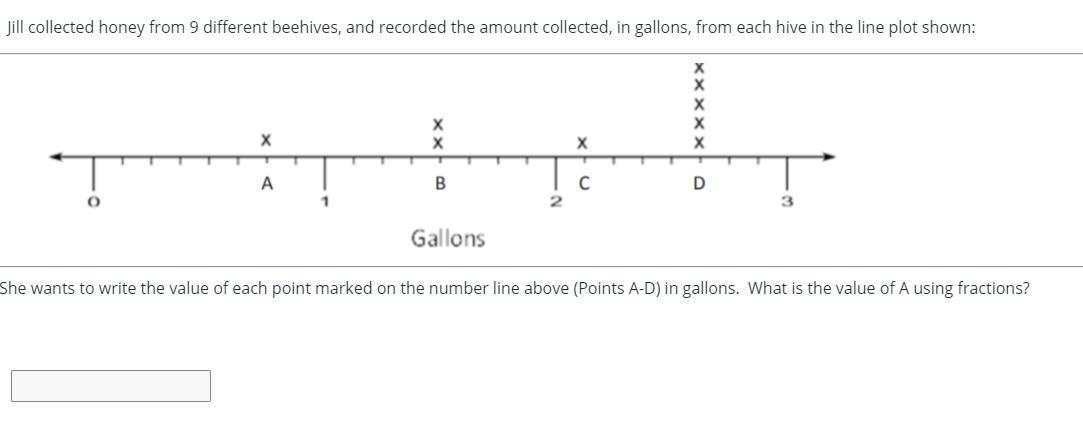 Jill collected honey from 9 different beehives, and recorded the amount collected, in gallons, from each hive in the line plot shown:

X
X
X
X
X
X
X
X
X

A
B
C
D
0
1
2
3

Gallons

She wants to write the value of each point marked on the number line above (Points A-D) in gallons. What is the value of A using fractions?